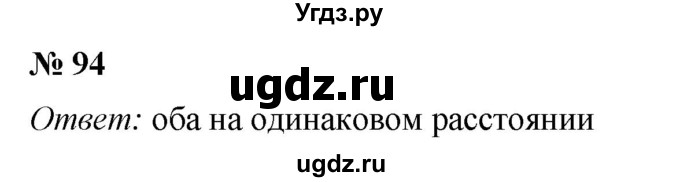 Угдз.ру

№ 94

ugdz.ru

Ответ: оба на одинаковом расстоянии

ugdz.ru